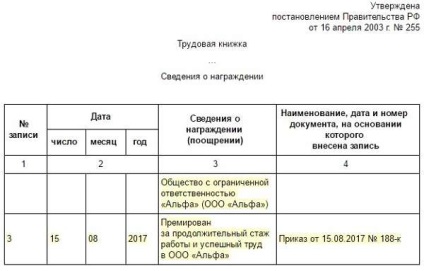 Утверждена
постановлением Правительства РФ
от 16 апреля 2003 г. № 255

Трудовая книжка

...

Сведения о награждении

| № записи | Дата | | | Сведения о награждении (поощрении) | Наименование, дата и номер документа, на основании которого внесена запись |
|---|---|---|---|---|---|
| | число | месяц | год | | |
| 1 | 2 | | | 3 | 4 |
| | | | | Общество с ограниченной ответственностью «Альфа» (ООО «Альфа») | |
| 3 | 15 | 08 | 2017 | Премирован за продолжительный стаж работы и успешный труд в ООО «Альфа» | Приказ от 15.08.2017 № 188-к |